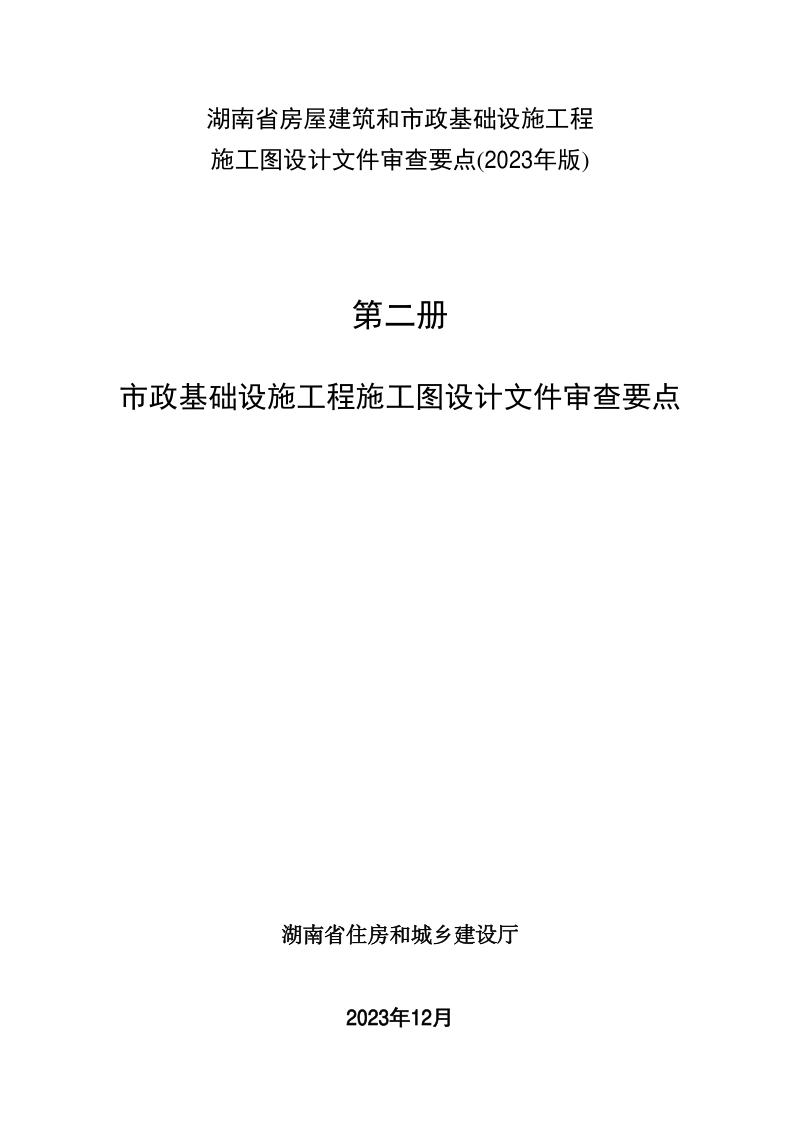 湖南省房屋建筑和市政基础设施工程
施工图设计文件审查要点(2023年版)

第二册

市政基础设施工程施工图设计文件审查要点

湖南省住房和城乡建设厅

2023年12月